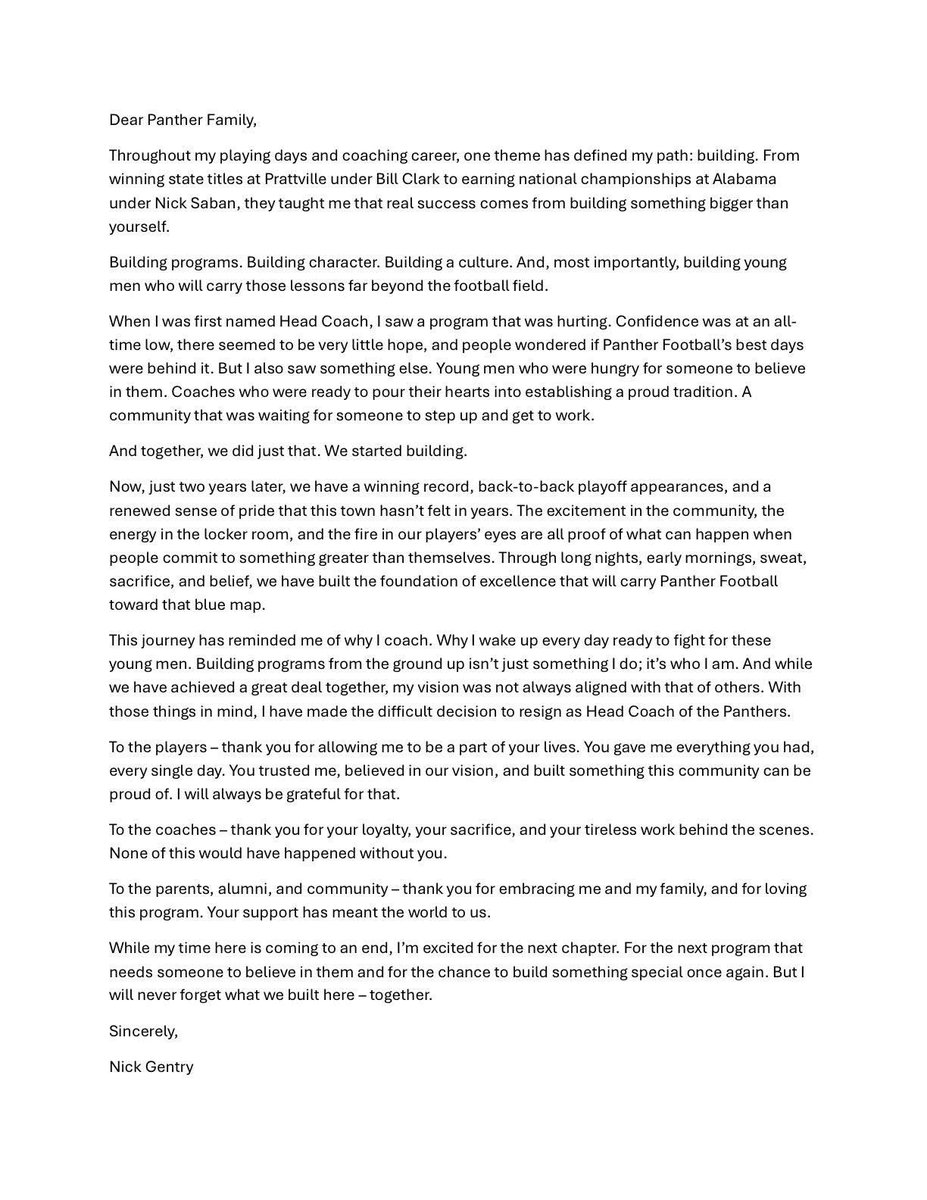 Dear Panther Family,

Throughout my playing days and coaching career, one theme has defined my path: building. From winning state titles at Prattville under Bill Clark to earning national championships at Alabama under Nick Saban, they taught me that real success comes from building something bigger than yourself.

Building programs. Building character. Building a culture. And, most importantly, building young men who will carry those lessons far beyond the football field.

When I was first named Head Coach, I saw a program that was hurting. Confidence was at an all-time low, there seemed to be very little hope, and people wondered if Panther Football's best days were behind it. But I also saw something else. Young men who were hungry for someone to believe in them. Coaches who were ready to pour their hearts into establishing a proud tradition. A community that was waiting for someone to step up and get to work.

And together, we did just that. We started building.

Now, just two years later, we have a winning record, back-to-back playoff appearances, and a renewed sense of pride that this town hasn't felt in years. The excitement in the community, the energy in the locker room, and the fire in our players' eyes are all proof of what can happen when people commit to something greater than themselves. Through long nights, early mornings, sweat, sacrifice, and belief, we have built the foundation of excellence that will carry Panther Football toward that blue map.

This journey has reminded me of why I coach. Why I wake up every day ready to fight for these young men. Building programs from the ground up isn't just something I do; it's who I am. And while we have achieved a great deal together, my vision was not always aligned with that of others. With those things in mind, I have made the difficult decision to resign as Head Coach of the Panthers.

To the players – thank you for allowing me to be a part of your lives. You gave me everything you had, every single day. You trusted me, believed in our vision, and built something this community can be proud of. I will always be grateful for that.

To the coaches – thank you for your loyalty, your sacrifice, and your tireless work behind the scenes. None of this would have happened without you.

To the parents, alumni, and community – thank you for embracing me and my family, and for loving this program. Your support has meant the world to us.

While my time here is coming to an end, I'm excited for the next chapter. For the next program that needs someone to believe in them and for the chance to build something special once again. But I will never forget what we built here – together.

Sincerely,

Nick Gentry